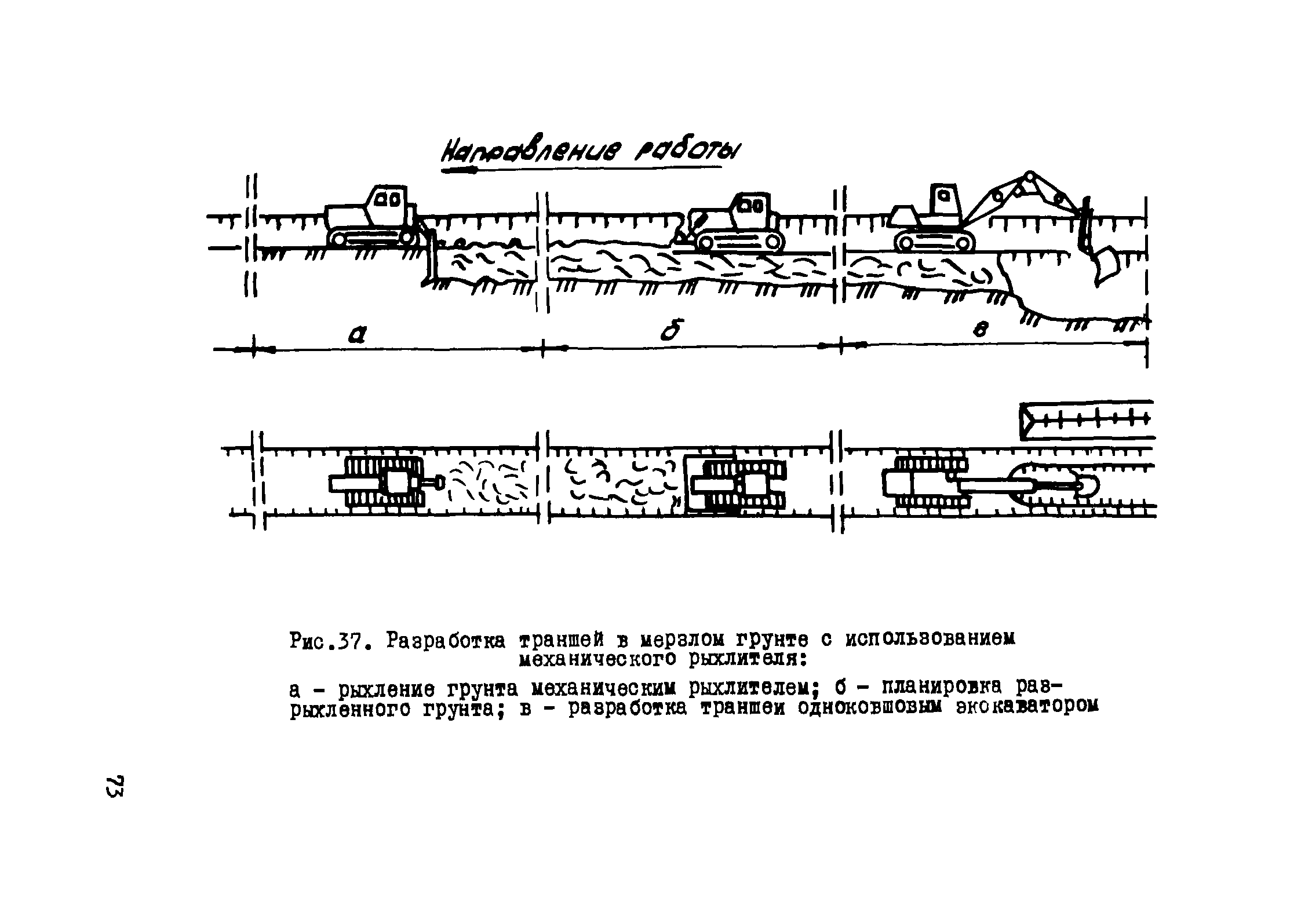 Направление работы

а

б

в

Рис.37. Разработка траншей в мерзлом грунте с использованием механического рыхлителя:

а - рыхление грунта механическим рыхлителем; б - планировка разрыхленного грунта; в - разработка траншеи одноковшовым экскаватором

73